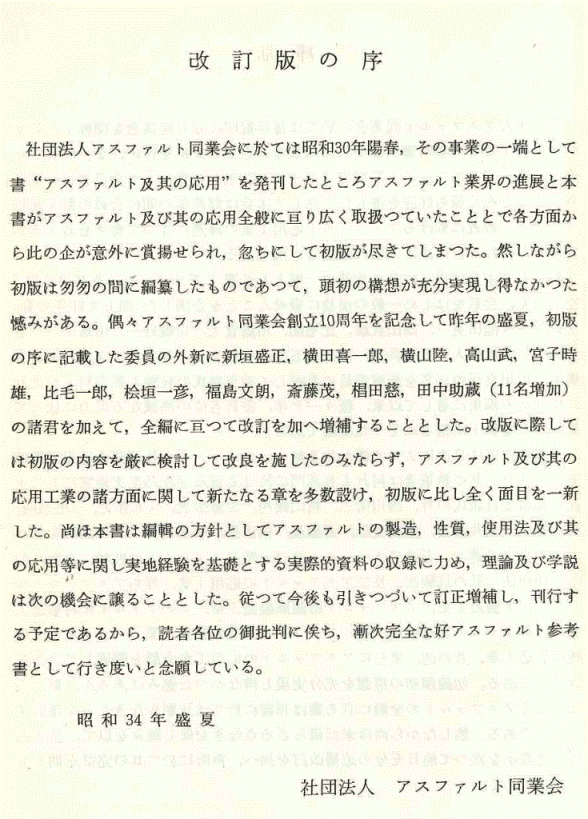 改訂版の序

社団法人アスファルト同業会に於ては昭和30年陽春，その事業の一端として書“アスファルト及其の応用”を発刊したところアスファルト業界の進展と本書がアスファルト及び其の応用全般に亘り広く取扱つていたこととで各方面から此の企が意外に賞揚せられ，忽ちにして初版が尽きてしまつた。然しながら初版は匆匆の間に編纂したものであつて，頭初の構想が充分実現し得なかつた憾みがある。偶々アスファルト同業会創立10周年を記念して昨年の盛夏，初版の序に記載した委員の外新に新垣盛正，横田喜一郎，横山陸，高山武，宮子時雄，比毛一郎，桧垣一彦，福島文朗，斎藤茂，相田慈，田中助蔵（11名増加）の諸君を加えて，全編に亘つて改訂を加へ増補することとした。改版に際しては初版の内容を厳に検討して改良を施したのみならず，アスファルト及び其の応用工業の諸方面に関して新たなる章を多数設け，初版に比し全く面目を一新した。尚ほ本書は編輯の方針としてアスファルトの製造，性質，使用法及び其の応用等に関し実地経験を基礎とする実際的資料の収録に力め，理論及び学説は次の機会に譲ることとした。従つて今後も引きつづいて訂正増補し，刊行する予定であるから，読者各位の御批判に俟ち，漸次完全な好アスファルト参考書として行き度いと念願している。

昭和34年盛夏

社団法人　アスファルト同業会